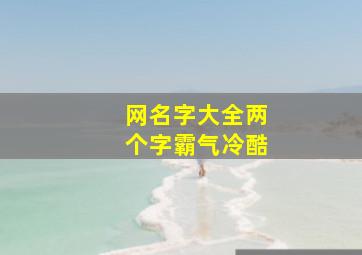 网名字大全两个字霸气冷酷